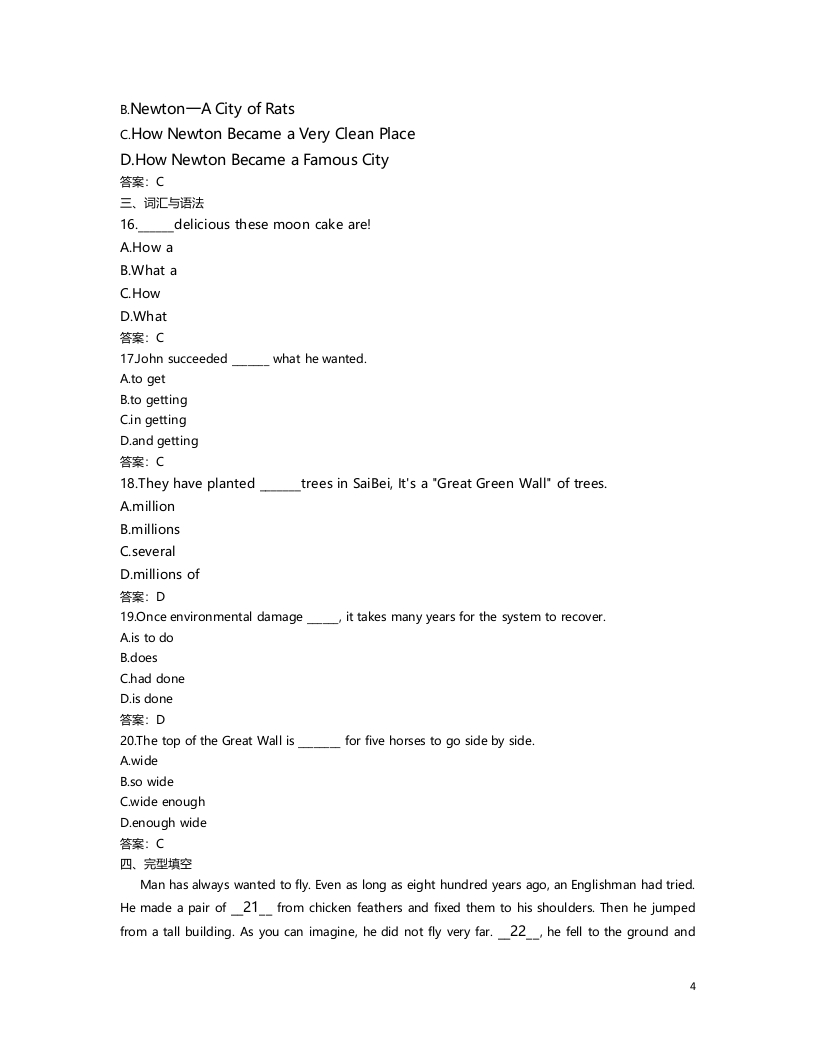 B.Newton—A City of Rats
C.How Newton Became a Very Clean Place
D.How Newton Became a Famous City
答案：C
三、词汇与语法
16.______delicious these moon cake are!
A.How a
B.What a
C.How
D.What
答案：C
17.John succeeded ______ what he wanted.
A.to get
B.to getting
C.in getting
D.and getting
答案：C
18.They have planted ______trees in SaiBei, It's a "Great Green Wall" of trees.
A.million
B.millions
C.several
D.millions of
答案：D
19.Once environmental damage _____, it takes many years for the system to recover.
A.is to do
B.does
C.had done
D.is done
答案：D
20.The top of the Great Wall is _______ for five horses to go side by side.
A.wide
B.so wide
C.wide enough
D.enough wide
答案：C
四、完型填空
Man has always wanted to fly. Even as long as eight hundred years ago, an Englishman had tried. He made a pair of __21__ from chicken feathers and fixed them to his shoulders. Then he jumped from a tall building. As you can imagine, he did not fly very far. __22__, he fell to the ground and

4